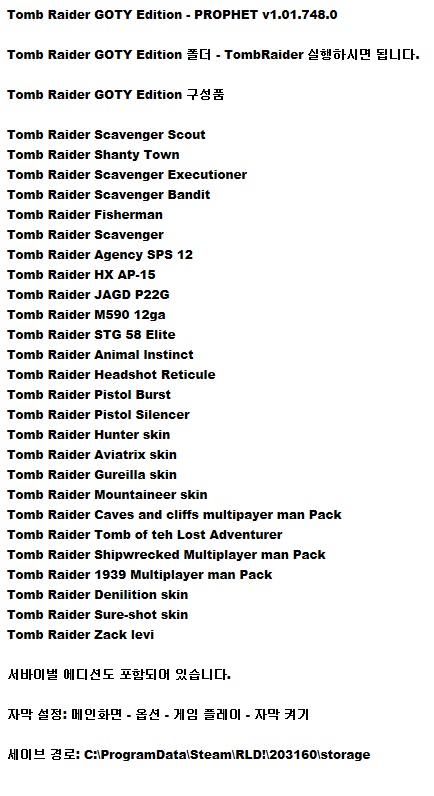 Tomb Raider GOTY Edition - PROPHET v1.01.748.0

Tomb Raider GOTY Edition 폴더 - TombRaider 실행하시면 됩니다.

Tomb Raider GOTY Edition 구성품

Tomb Raider Scavenger Scout
Tomb Raider Shanty Town
Tomb Raider Scavenger Executioner
Tomb Raider Scavenger Bandit
Tomb Raider Fisherman
Tomb Raider Scavenger
Tomb Raider Agency SPS 12
Tomb Raider HX AP-15
Tomb Raider JAGD P22G
Tomb Raider M590 12ga
Tomb Raider STG 58 Elite
Tomb Raider Animal Instinct
Tomb Raider Headshot Reticule
Tomb Raider Pistol Burst
Tomb Raider Pistol Silencer
Tomb Raider Hunter skin
Tomb Raider Aviatrix skin
Tomb Raider Gureilla skin
Tomb Raider Mountaineer skin
Tomb Raider Caves and cliffs multipayer man Pack
Tomb Raider Tomb of teh Lost Adventurer
Tomb Raider Shipwrecked Multiplayer man Pack
Tomb Raider 1939 Multiplayer man Pack
Tomb Raider Denilition skin
Tomb Raider Sure-shot skin
Tomb Raider Zack levi

서바이벌 에디션도 포함되어 있습니다.

자막 설정: 메인화면 - 옵션 - 게임 플레이 - 자막 켜기

세이브 경로: C:\ProgramData\Steam\RLD!\203160\storage